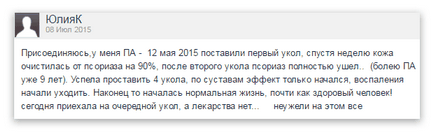 ЮлияК
08 Июл 2015

Присоединяюсь,у меня ПА - 12 мая 2015 поставили первый укол, спустя неделю кожа очистилась от псориаза на 90%, после второго укола псориаз полностью ушел.. (болею ПА уже 9 лет). Успела проставить 4 укола, по суставам эффект только начался, воспаления начали уходить. Наконец то началась нормальная жизнь, почти как здоровый человек! сегодня приехала на очередной укол, а лекарства нет... неужели на этом все